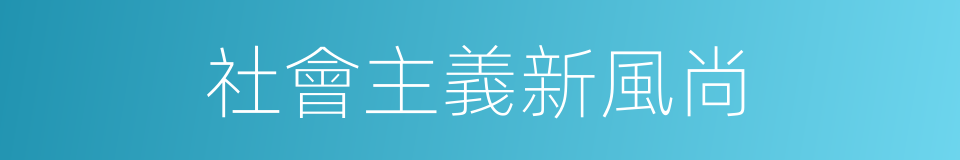 社會主義新風尚